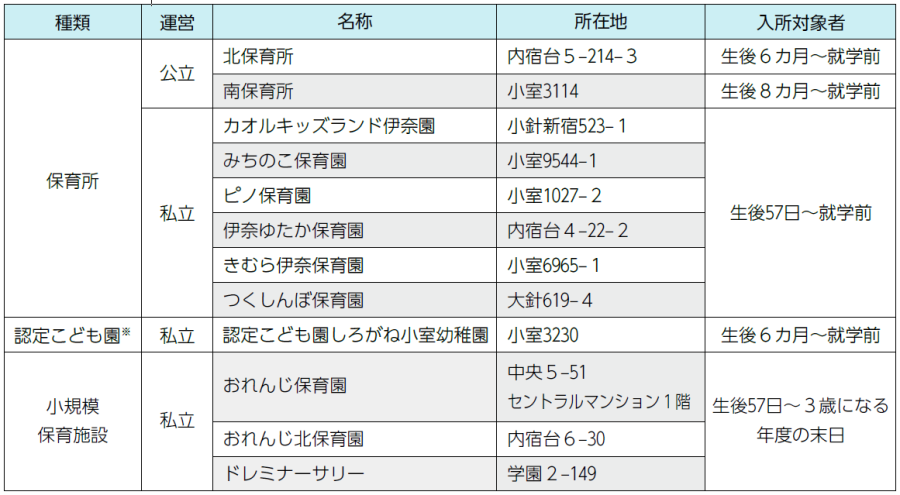 | 種類 | 運営 | 名称 | 所在地 | 入所対象者 |
|---|---|---|---|---|
| 保育所 | 公立 | 北保育所 | 内宿台5-214-3 | 生後6カ月~就学前 |
| | | 南保育所 | 小室3114 | 生後8カ月~就学前 |
| | 私立 | カオルキッズランド伊奈園 | 小針新宿523-1 | 生後57日~就学前 |
| | | みちのこ保育園 | 小室9544-1 | |
| | | ピノ保育園 | 小室1027-2 | |
| | | 伊奈ゆたか保育園 | 内宿台4-22-2 | |
| | | きむら伊奈保育園 | 小室6965-1 | |
| | | つくしんぼ保育園 | 大針619-4 | |
| 認定こども園※ | 私立 | 認定こども園しろがね小室幼稚園 | 小室3230 | 生後6カ月~就学前 |
| 小規模保育施設 | 私立 | おれんじ保育園 | 中央5-51 セントラルマンション1階 | 生後57日~3歳になる年度の末日 |
| | | おれんじ北保育園 | 内宿台6-30 | |
| | | ドレミナーサリー | 学園2-149 | |